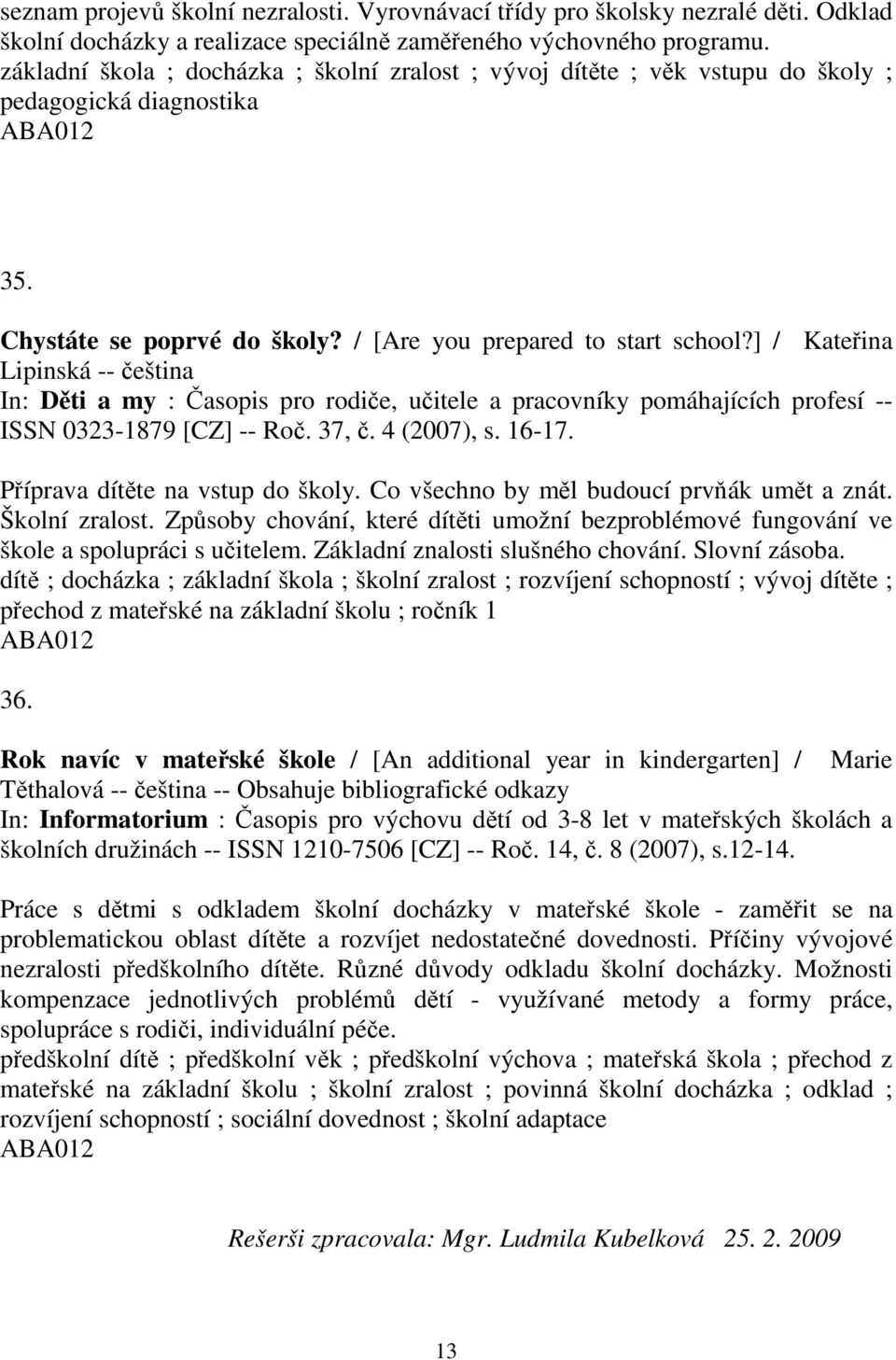 seznam projevů školní nezralosti. Vyrovnávací třídy pro školsky nezralé děti. Odklad školní docházky a realizace speciálně zaměřeného výchovného programu.
základní škola ; docházka ; školní zralost ; vývoj dítěte ; věk vstupu do školy ; pedagogická diagnostika
ABA012

35.

Chystáte se poprvé do školy? / [Are you prepared to start school?] / Kateřina Lipinská -- čeština
In: Děti a my : Časopis pro rodiče, učitele a pracovníky pomáhajících profesí -- ISSN 0323-1879 [CZ] -- Roč. 37, č. 4 (2007), s. 16-17.

Příprava dítěte na vstup do školy. Co všechno by měl budoucí prvňák umět a znát. Školní zralost. Způsoby chování, které dítěti umožní bezproblémové fungování ve škole a spolupráci s učitelem. Základní znalosti slušného chování. Slovní zásoba.
dítě ; docházka ; základní škola ; školní zralost ; rozvíjení schopností ; vývoj dítěte ; přechod z mateřské na základní školu ; ročník 1
ABA012

36.

Rok navíc v mateřské škole / [An additional year in kindergarten] / Marie Těthalová -- čeština -- Obsahuje bibliografické odkazy
In: Informatorium : Časopis pro výchovu dětí od 3-8 let v mateřských školách a školních družinách -- ISSN 1210-7506 [CZ] -- Roč. 14, č. 8 (2007), s.12-14.

Práce s dětmi s odkladem školní docházky v mateřské škole - zaměřit se na problematickou oblast dítěte a rozvíjet nedostatečné dovednosti. Příčiny vývojové nezralosti předškolního dítěte. Různé důvody odkladu školní docházky. Možnosti kompenzace jednotlivých problémů dětí - využívané metody a formy práce, spolupráce s rodiči, individuální péče.
předškolní dítě ; předškolní věk ; předškolní výchova ; mateřská škola ; přechod z mateřské na základní školu ; školní zralost ; povinná školní docházka ; odklad ; rozvíjení schopností ; sociální dovednost ; školní adaptace
ABA012

Rešerši zpracovala: Mgr. Ludmila Kubelková 25. 2. 2009

13